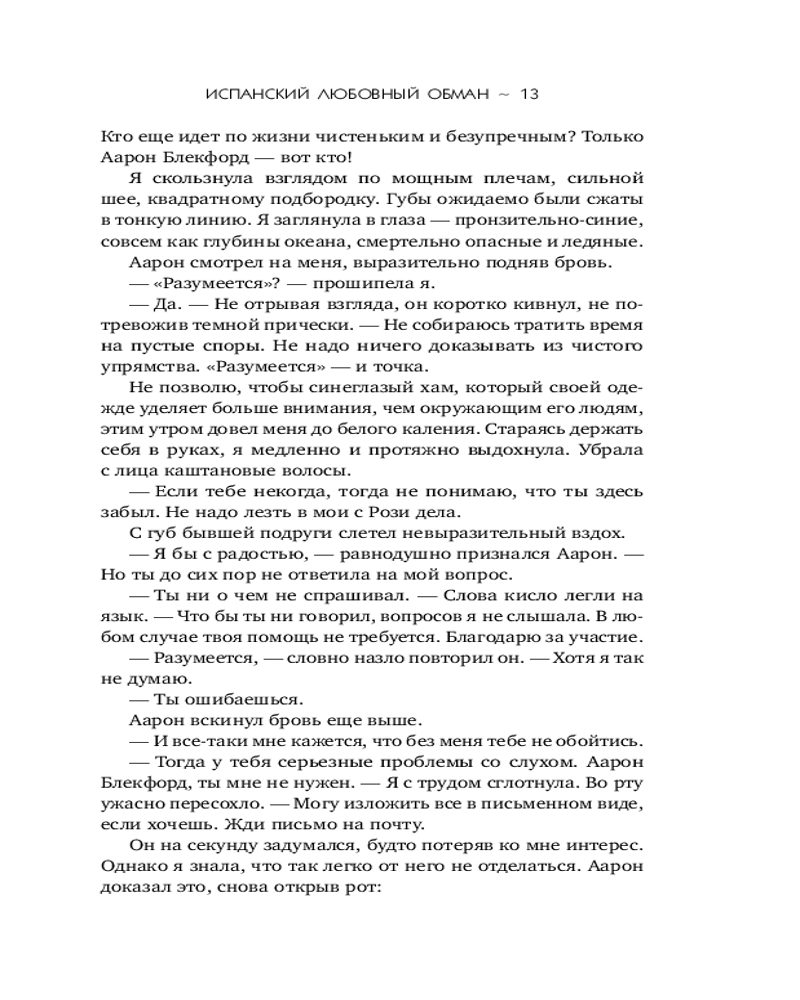 ИСПАНСКИЙ ЛЮБОВНЫЙ ОБМАН ~ 13

Кто еще идет по жизни чистеньким и безупречным? Только Аарон Блекфорд — вот кто!

Я скользнула взглядом по мощным плечам, сильной шее, квадратному подбородку. Губы ожидаемо были сжаты в тонкую линию. Я заглянула в глаза — пронзительно-синие, совсем как глубины океана, смертельно опасные и ледяные.

Аарон смотрел на меня, выразительно подняв бровь.

— «Разумеется»? — прошипела я.

— Да. — Не отрывая взгляда, он коротко кивнул, не потревожив темной прически. — Не собираюсь тратить время на пустые споры. Не надо ничего доказывать из чистого упрямства. «Разумеется» — и точка.

Не позволю, чтобы синеглазый хам, который своей одежде уделяет больше внимания, чем окружающим его людям, этим утром довел меня до белого каления. Стараясь держать себя в руках, я медленно и протяжно выдохнула. Убрала с лица каштановые волосы.

— Если тебе некогда, тогда не понимаю, что ты здесь забыл. Не надо лезть в мои с Рози дела.

С губ бывшей подруги слетел невыразительный вздох.

— Я бы с радостью, — равнодушно признался Аарон. — Но ты до сих пор не ответила на мой вопрос.

— Ты ни о чем не спрашивал. — Слова кисло легли на язык. — Что бы ты ни говорил, вопросов я не слышала. В любом случае твоя помощь не требуется. Благодарю за участие.

— Разумеется, — словно назло повторил он. — Хотя я так не думаю.

— Ты ошибаешься.

Аарон вскинул бровь еще выше.

— И все-таки мне кажется, что без меня тебе не обойтись.

— Тогда у тебя серьезные проблемы со слухом. Аарон Блекфорд, ты мне не нужен. — Я с трудом сглотнула. Во рту ужасно пересохло. — Могу изложить все в письменном виде, если хочешь. Жди письмо на почту.

Он на секунду задумался, будто потеряв ко мне интерес. Однако я знала, что так легко от него не отделаться. Аарон доказал это, снова открыв рот: